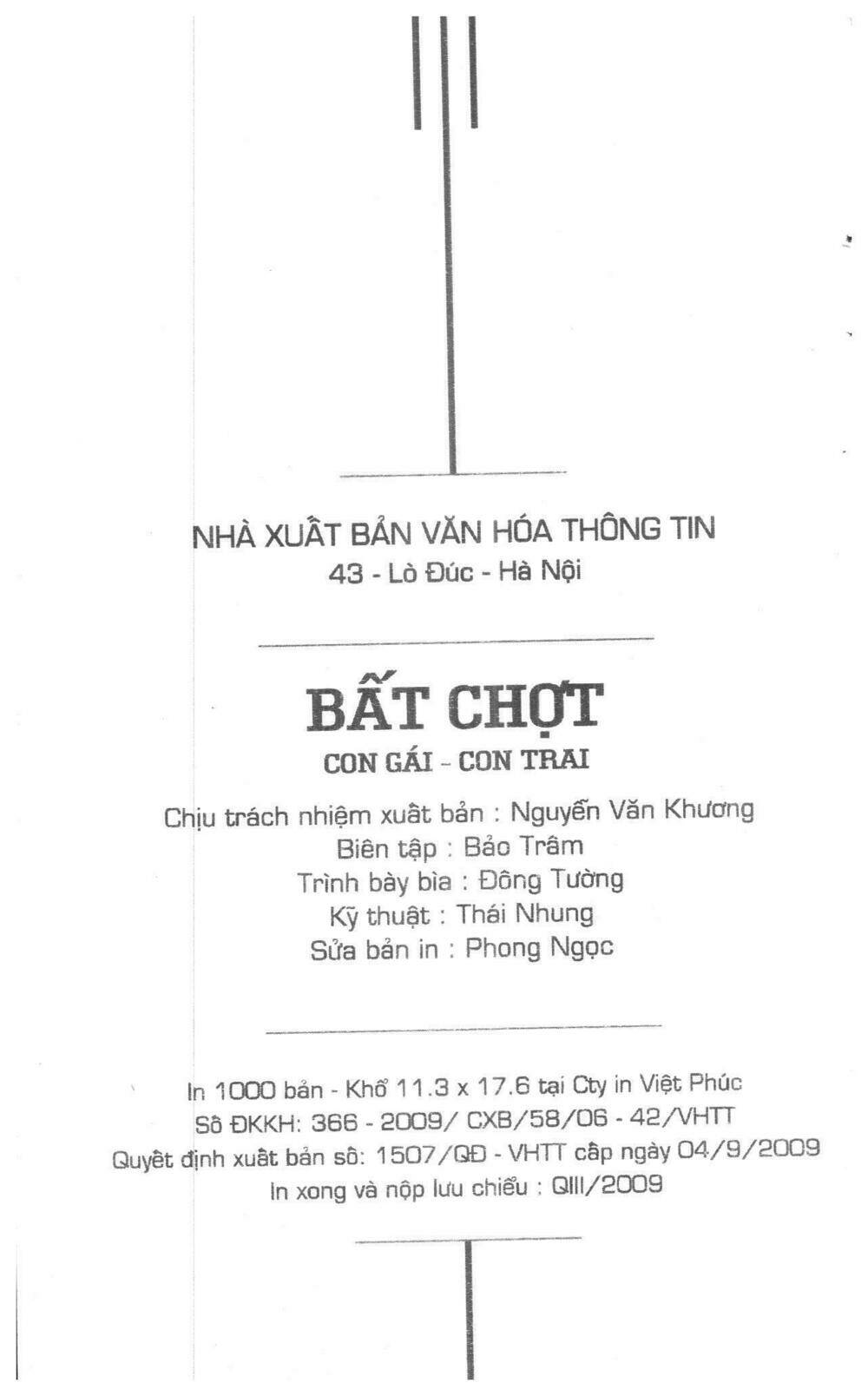 NHÀ XUẤT BẢN VĂN HÓA THÔNG TIN
43 - Lò Đúc - Hà Nội

BẤT CHỢT
CON GÁI - CON TRAI

Chịu trách nhiệm xuất bản : Nguyễn Văn Khương
Biên tập : Bảo Trâm
Trình bày bìa : Đông Tường
Kỹ thuật : Thái Nhung
Sửa bản in : Phong Ngọc

In 1000 bản - Khổ 11.3 x 17.6 tại Cty in Việt Phúc
Số ĐKKH: 366 - 2009/ CXB/58/06 - 42/VHTT
Quyết định xuất bản số: 1507/QĐ - VHTT cấp ngày 04/9/2009
In xong và nộp lưu chiểu : QIII/2009